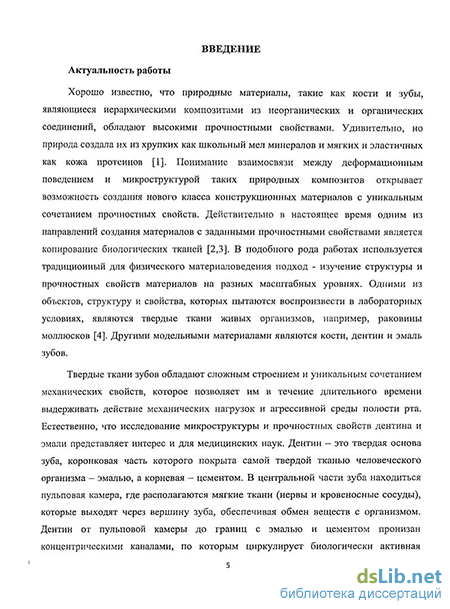 ВВЕДЕНИЕ

Актуальность работы

Хорошо известно, что природные материалы, такие как кости и зубы, являющиеся иерархическими композитами из неорганических и органических соединений, обладают высокими прочностными свойствами. Удивительно, но природа создала их из хрупких как школьный мел минералов и мягких и эластичных как кожа протеинов [1]. Понимание взаимосвязи между деформационным поведением и микроструктурой таких природных композитов открывает возможность создания нового класса конструкционных материалов с уникальным сочетанием прочностных свойств. Действительно в настоящее время одним из направлений создания материалов с заданными прочностными свойствами является копирование биологических тканей [2,3]. В подобного рода работах используется традиционный для физического материаловедения подход - изучение структуры и прочностных свойств материалов на разных масштабных уровнях. Одними из объектов, структуру и свойства, которых пытаются воспроизвести в лабораторных условиях, являются твердые ткани живых организмов, например, раковины моллюсков [4]. Другими модельными материалами являются кости, дентин и эмаль зубов.

Твердые ткани зубов обладают сложным строением и уникальным сочетанием механических свойств, которое позволяет им в течение длительного времени выдерживать действие механических нагрузок и агрессивной среды полости рта. Естественно, что исследование микроструктуры и прочностных свойств дентина и эмали представляет интерес и для медицинских наук. Дентин – это твердая основа зуба, коронковая часть которого покрыта самой твердой тканью человеческого организма – эмалью, а корневая – цементом. В центральной части зуба находиться пульповая камера, где располагаются мягкие ткани (нервы и кровеносные сосуды), которые выходят через вершину зуба, обеспечивая обмен веществ с организмом. Дентин от пульповой камеры до границ с эмалью и цементом пронизан концентрическими каналами, по которым циркулирует биологически активная

5

dsLib.net
библиотека диссертаций